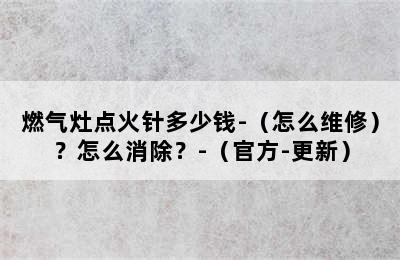 燃气灶点火针多少钱-（怎么维修）？怎么消除？-（官方-更新）